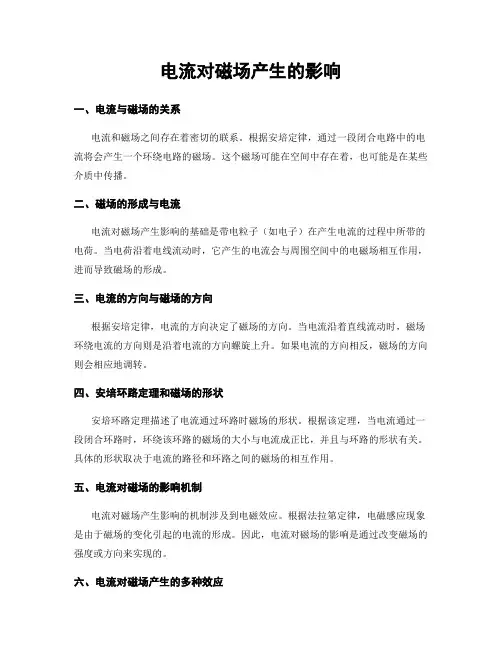 电流对磁场产生的影响

一、电流与磁场的关系

电流和磁场之间存在着密切的联系。根据安培定律，通过一段闭合电路中的电流将会产生一个环绕电路的磁场。这个磁场可能在空间中存在着，也可能是在某些介质中传播。

二、磁场的形成与电流

电流对磁场产生影响的基础是带电粒子（如电子）在产生电流的过程中所带的电荷。当电荷沿着电线流动时，它产生的电流会与周围空间中的电磁场相互作用，进而导致磁场的形成。

三、电流的方向与磁场的方向

根据安培定律，电流的方向决定了磁场的方向。当电流沿着直线流动时，磁场环绕电流的方向则是沿着电流的方向螺旋上升。如果电流的方向相反，磁场的方向则会相应地调转。

四、安培环路定理和磁场的形状

安培环路定理描述了电流通过环路时磁场的形状。根据该定理，当电流通过一段闭合环路时，环绕该环路的磁场的大小与电流成正比，并且与环路的形状有关。具体的形状取决于电流的路径和环路之间的磁场的相互作用。

五、电流对磁场的影响机制

电流对磁场产生影响的机制涉及到电磁效应。根据法拉第定律，电磁感应现象是由于磁场的变化引起的电流的形成。因此，电流对磁场的影响是通过改变磁场的强度或方向来实现的。

六、电流对磁场产生的多种效应